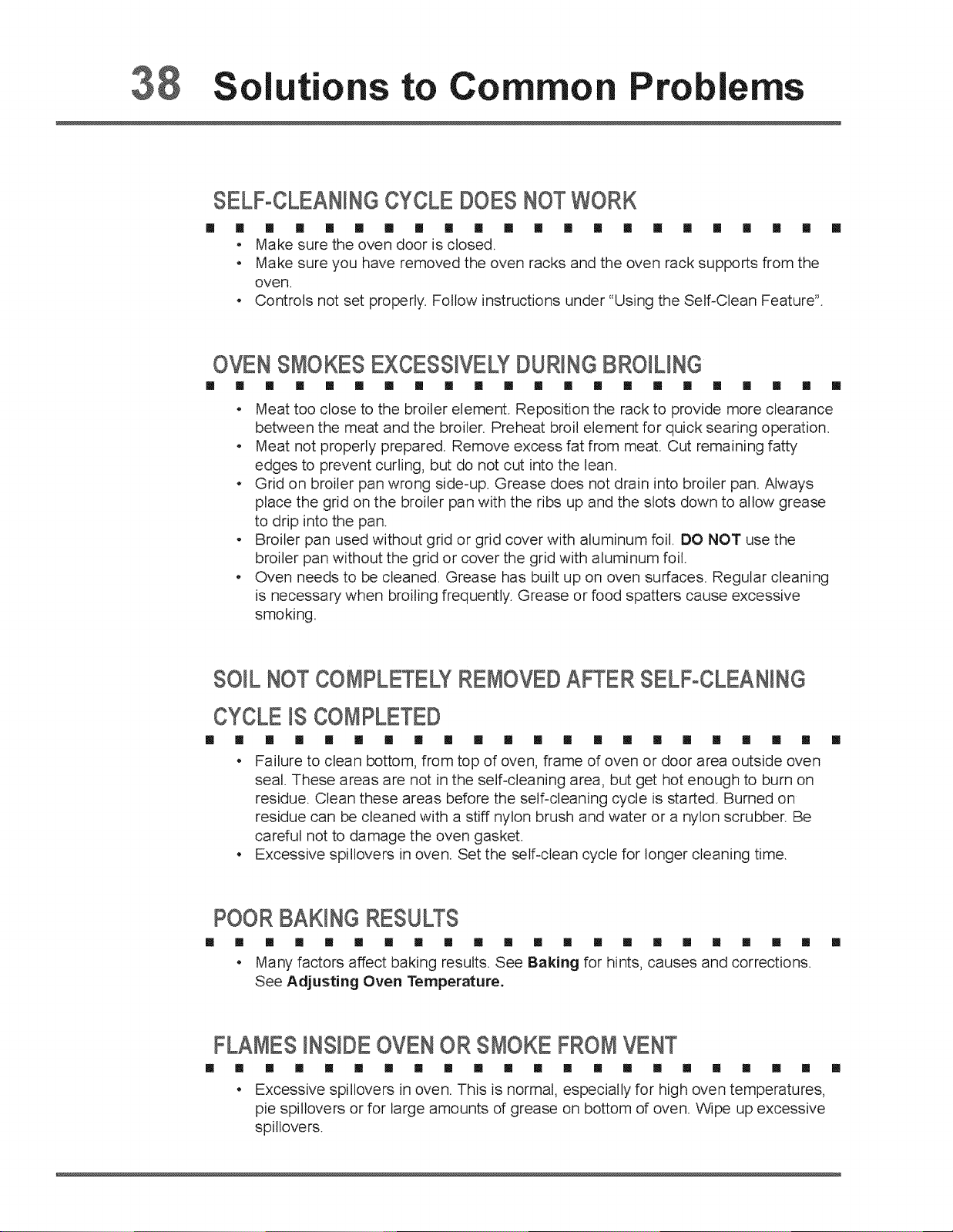 38 Solutions to Common Problems

SELF-CLEANING CYCLE DOES NOT WORK

• Make sure the oven door is closed.
• Make sure you have removed the oven racks and the oven rack supports from the oven.
• Controls not set properly. Follow instructions under "Using the Self-Clean Feature".

OVEN SMOKES EXCESSIVELY DURING BROILING

• Meat too close to the broiler element. Reposition the rack to provide more clearance between the meat and the broiler. Preheat broil element for quick searing operation.
• Meat not properly prepared. Remove excess fat from meat. Cut remaining fatty edges to prevent curling, but do not cut into the lean.
• Grid on broiler pan wrong side-up. Grease does not drain into broiler pan. Always place the grid on the broiler pan with the ribs up and the slots down to allow grease to drip into the pan.
• Broiler pan used without grid or grid cover with aluminum foil. DO NOT use the broiler pan without the grid or cover the grid with aluminum foil.
• Oven needs to be cleaned. Grease has built up on oven surfaces. Regular cleaning is necessary when broiling frequently. Grease or food spatters cause excessive smoking.

SOIL NOT COMPLETELY REMOVED AFTER SELF-CLEANING CYCLE IS COMPLETED

• Failure to clean bottom, from top of oven, frame of oven or door area outside oven seal. These areas are not in the self-cleaning area, but get hot enough to burn on residue. Clean these areas before the self-cleaning cycle is started. Burned on residue can be cleaned with a stiff nylon brush and water or a nylon scrubber. Be careful not to damage the oven gasket.
• Excessive spillovers in oven. Set the self-clean cycle for longer cleaning time.

POOR BAKING RESULTS

• Many factors affect baking results. See Baking for hints, causes and corrections. See Adjusting Oven Temperature.

FLAMES INSIDE OVEN OR SMOKE FROM VENT

• Excessive spillovers in oven. This is normal, especially for high oven temperatures, pie spillovers or for large amounts of grease on bottom of oven. Wipe up excessive spillovers.